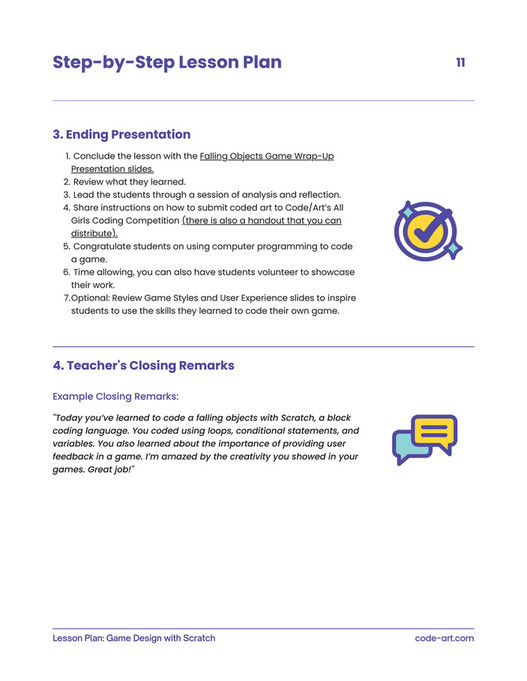 Step-by-Step Lesson Plan

11

3. Ending Presentation

1. Conclude the lesson with the Falling Objects Game Wrap-Up Presentation slides.
2. Review what they learned.
3. Lead the students through a session of analysis and reflection.
4. Share instructions on how to submit coded art to Code/Art's All Girls Coding Competition (there is also a handout that you can distribute).
5. Congratulate students on using computer programming to code a game.
6. Time allowing, you can also have students volunteer to showcase their work.
7. Optional: Review Game Styles and User Experience slides to inspire students to use the skills they learned to code their own game.

4. Teacher's Closing Remarks

Example Closing Remarks:

"Today you've learned to code a falling objects with Scratch, a block coding language. You coded using loops, conditional statements, and variables. You also learned about the importance of providing user feedback in a game. I'm amazed by the creativity you showed in your games. Great job!"

Lesson Plan: Game Design with Scratch

code-art.com